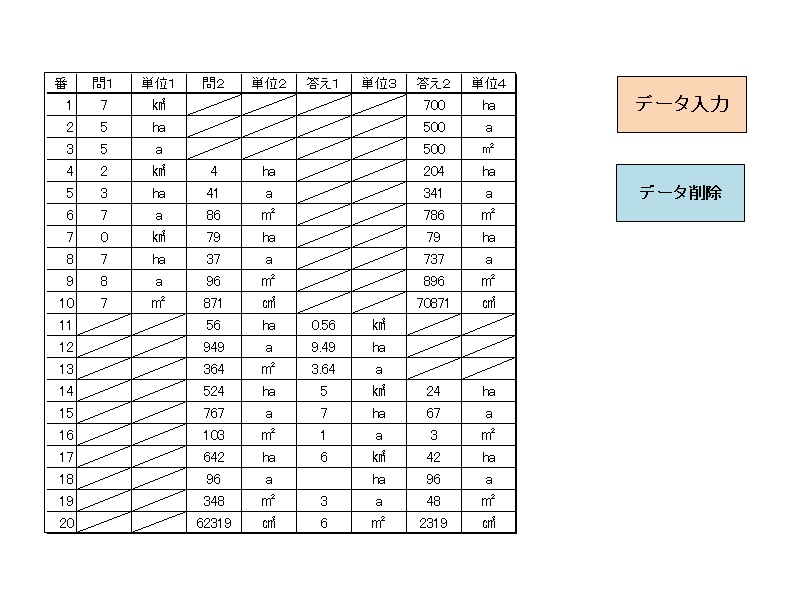 | 番 | 問1 | 単位1 | 問2 | 単位2 | 答え1 | 単位3 | 答え2 | 単位4 |
|---|---|---|---|---|---|---|---|---|
| 1 | 7 | ㎢ | | | | | 700 | ha |
| 2 | 5 | ha | | | | | 500 | a |
| 3 | 5 | a | | | | | 500 | ㎡ |
| 4 | 2 | ㎢ | 4 | ha | | | 204 | ha |
| 5 | 3 | ha | 41 | a | | | 341 | a |
| 6 | 7 | a | 86 | ㎡ | | | 786 | ㎡ |
| 7 | 0 | ㎢ | 79 | ha | | | 79 | ha |
| 8 | 7 | ha | 37 | a | | | 737 | a |
| 9 | 8 | a | 96 | ㎡ | | | 896 | ㎡ |
| 10 | 7 | ㎡ | 871 | ㎠ | | | 70871 | ㎠ |
| 11 | | | 56 | ha | 0.56 | ㎢ | | |
| 12 | | | 949 | a | 9.49 | ha | | |
| 13 | | | 364 | ㎡ | 3.64 | a | | |
| 14 | | | 524 | ha | 5 | ㎢ | 24 | ha |
| 15 | | | 767 | a | 7 | ha | 67 | a |
| 16 | | | 103 | ㎡ | 1 | a | 3 | ㎡ |
| 17 | | | 642 | ha | 6 | ㎢ | 42 | ha |
| 18 | | | 96 | a | | ha | 96 | a |
| 19 | | | 348 | ㎡ | 3 | a | 48 | ㎡ |
| 20 | | | 62319 | ㎠ | 6 | ㎡ | 2319 | ㎠ |

データ入力

データ削除